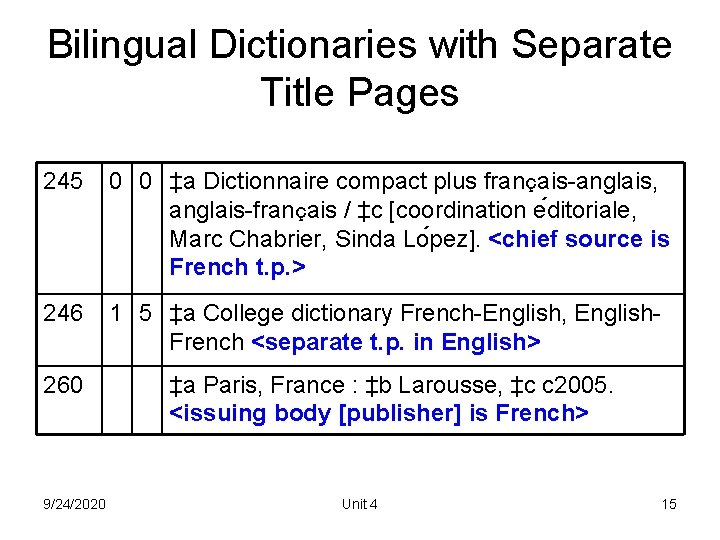 Bilingual Dictionaries with Separate Title Pages

| 245 | 0 | 0 | ‡a Dictionnaire compact plus français-anglais, anglais-français / ‡c [coordination éditoriale, Marc Chabrier, Sinda López]. <chief source is French t.p.> |
|---|---|---|---|
| 246 | 1 | 5 | ‡a College dictionary French-English, English-French <separate t.p. in English> |
| 260 | | | ‡a Paris, France : ‡b Larousse, ‡c c2005. <issuing body [publisher] is French> |

9/24/2020 Unit 4 15